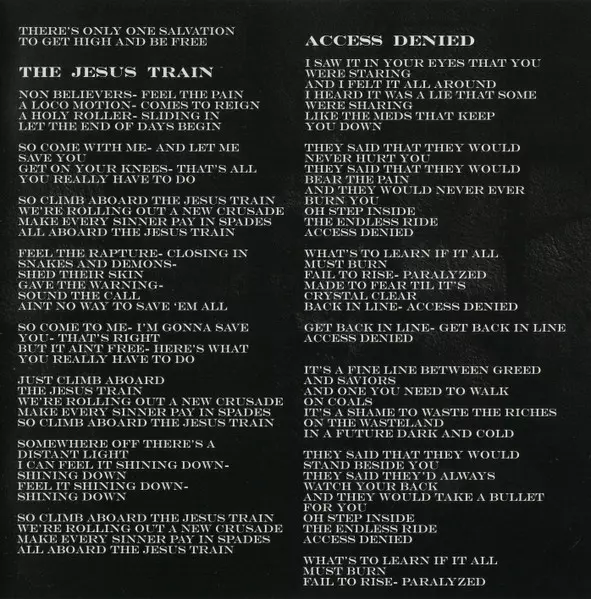 THERE'S ONLY ONE SALVATION
TO GET HIGH AND BE FREE

THE JESUS TRAIN

NON BELIEVERS- FEEL THE PAIN
A LOCO MOTION- COMES TO REIGN
A HOLY ROLLER- SLIDING IN
LET THE END OF DAYS BEGIN

SO COME WITH ME- AND LET ME SAVE YOU
GET ON YOUR KNEES- THAT'S ALL YOU REALLY HAVE TO DO

SO CLIMB ABOARD THE JESUS TRAIN
WE'RE ROLLING OUT A NEW CRUSADE
MAKE EVERY SINNER PAY IN SPADES
ALL ABOARD THE JESUS TRAIN

FEEL THE RAPTURE- CLOSING IN
SNAKES AND DEMONS-
SHED THEIR SKIN
GAVE THE WARNING-
SOUND THE CALL
AINT NO WAY TO SAVE 'EM ALL

SO COME TO ME- I'M GONNA SAVE YOU- THAT'S RIGHT
BUT IT AINT FREE- HERE'S WHAT YOU REALLY HAVE TO DO

JUST CLIMB ABOARD
THE JESUS TRAIN
WE'RE ROLLING OUT A NEW CRUSADE
MAKE EVERY SINNER PAY IN SPADES
SO CLIMB ABOARD THE JESUS TRAIN

SOMEWHERE OFF THERE'S A DISTANT LIGHT
I CAN FEEL IT SHINING DOWN-
SHINING DOWN
FEEL IT SHINING DOWN-
SHINING DOWN

SO CLIMB ABOARD THE JESUS TRAIN
WE'RE ROLLING OUT A NEW CRUSADE
MAKE EVERY SINNER PAY IN SPADES
ALL ABOARD THE JESUS TRAIN

ACCESS DENIED

I SAW IT IN YOUR EYES THAT YOU WERE STARING
AND I FELT IT ALL AROUND
I HEARD IT WAS A LIE THAT SOME WERE SHARING
LIKE THE MEDS THAT KEEP YOU DOWN

THEY SAID THAT THEY WOULD NEVER HURT YOU
THEY SAID THAT THEY WOULD BEAR THE PAIN
AND THEY WOULD NEVER EVER BURN YOU
OH STEP INSIDE
THE ENDLESS RIDE
ACCESS DENIED

WHAT'S TO LEARN IF IT ALL MUST BURN
FAIL TO RISE- PARALYZED
MADE TO FEAR TIL IT'S CRYSTAL CLEAR
BACK IN LINE- ACCESS DENIED

GET BACK IN LINE- GET BACK IN LINE
ACCESS DENIED

IT'S A FINE LINE BETWEEN GREED AND SAVIORS
AND ONE YOU NEED TO WALK ON COALS
IT'S A SHAME TO WASTE THE RICHES ON THE WASTELAND
IN A FUTURE DARK AND COLD

THEY SAID THAT THEY WOULD STAND BESIDE YOU
THEY SAID THEY'D ALWAYS WATCH YOUR BACK
AND THEY WOULD TAKE A BULLET FOR YOU
OH STEP INSIDE
THE ENDLESS RIDE
ACCESS DENIED

WHAT'S TO LEARN IF IT ALL MUST BURN
FAIL TO RISE- PARALYZED